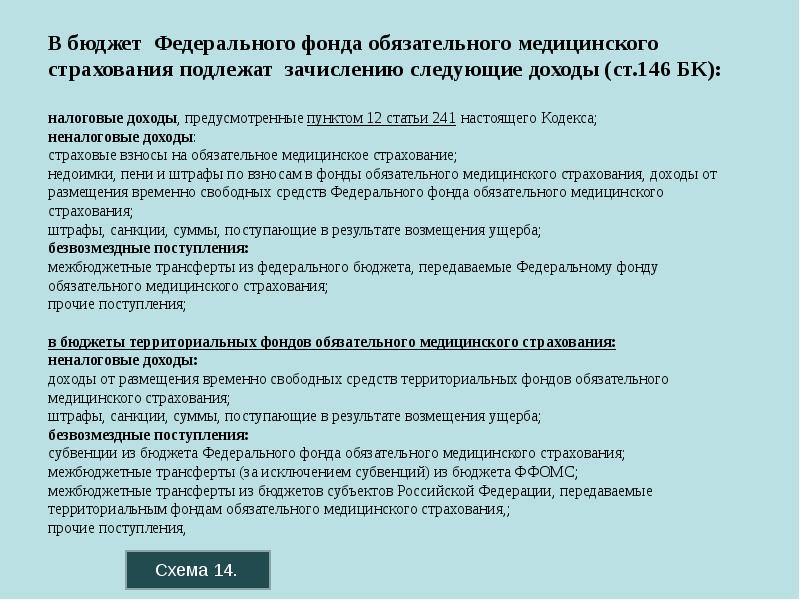 В бюджет  Федерального фонда обязательного медицинского страхования подлежат  зачислению следующие доходы (ст.146 БК):

налоговые доходы, предусмотренные пунктом 12 статьи 241 настоящего Кодекса;
неналоговые доходы:
страховые взносы на обязательное медицинское страхование;
недоимки, пени и штрафы по взносам в фонды обязательного медицинского страхования, доходы от размещения временно свободных средств Федерального фонда обязательного медицинского страхования;
штрафы, санкции, суммы, поступающие в результате возмещения ущерба;
безвозмездные поступления:
межбюджетные трансферты из федерального бюджета, передаваемые Федеральному фонду обязательного медицинского страхования;
прочие поступления;

в бюджеты территориальных фондов обязательного медицинского страхования:
неналоговые доходы:
доходы от размещения временно свободных средств территориальных фондов обязательного медицинского страхования;
штрафы, санкции, суммы, поступающие в результате возмещения ущерба;
безвозмездные поступления:
субвенции из бюджета Федерального фонда обязательного медицинского страхования;
межбюджетные трансферты (за исключением субвенций) из бюджета ФФОМС;
межбюджетные трансферты из бюджетов субъектов Российской Федерации, передаваемые территориальным фондам обязательного медицинского страхования,;
прочие поступления,

Схема 14.